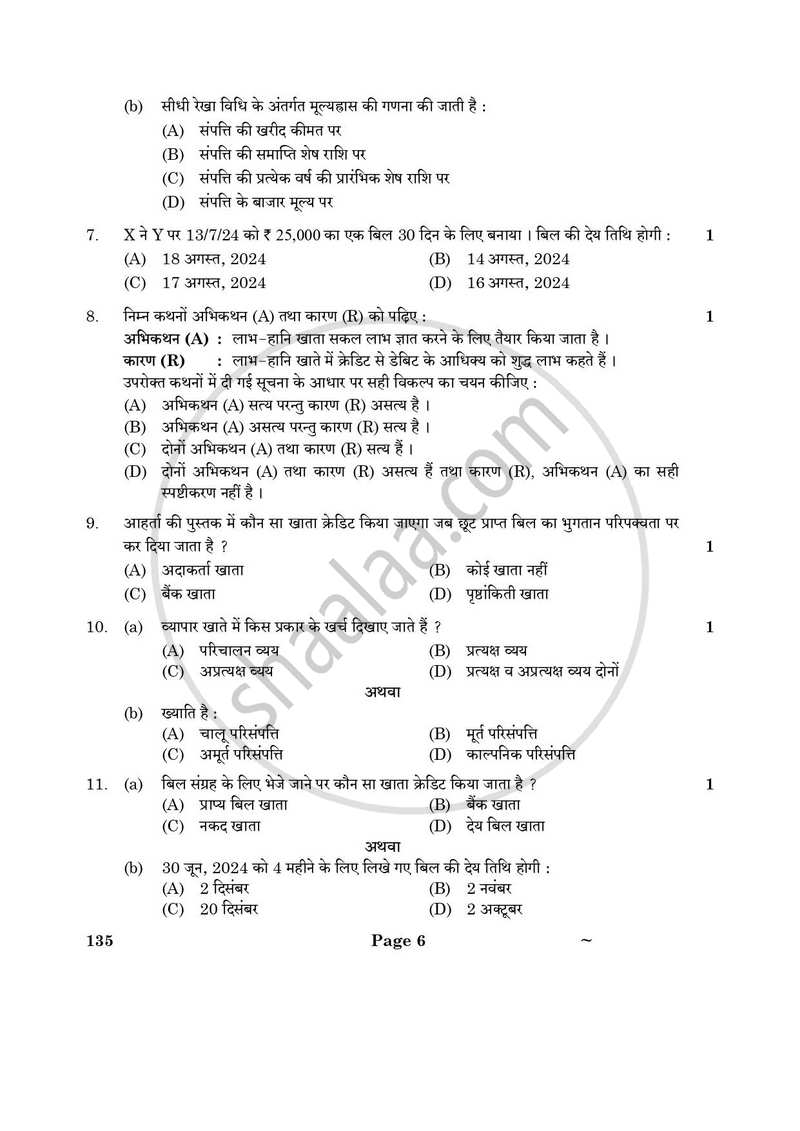 (b) सीधी रेखा विधि के अंतर्गत मूल्यह्रास की गणना की जाती है :
(A) संपत्ति की खरीद कीमत पर
(B) संपत्ति की समाप्ति शेष राशि पर
(C) संपत्ति की प्रत्येक वर्ष की प्रारंभिक शेष राशि पर
(D) संपत्ति के बाजार मूल्य पर

7. X ने Y पर 13/7/24 को ₹ 25,000 का एक बिल 30 दिन के लिए बनाया । बिल की देय तिथि होगी : 1
(A) 18 अगस्त, 2024
(B) 14 अगस्त, 2024
(C) 17 अगस्त, 2024
(D) 16 अगस्त, 2024

8. निम्न कथनों अभिकथन (A) तथा कारण (R) को पढ़िए : 1
अभिकथन (A) : लाभ-हानि खाता सकल लाभ ज्ञात करने के लिए तैयार किया जाता है ।
कारण (R) : लाभ-हानि खाते में क्रेडिट से डेबिट के आधिक्य को शुद्ध लाभ कहते हैं ।
उपरोक्त कथनों में दी गई सूचना के आधार पर सही विकल्प का चयन कीजिए :
(A) अभिकथन (A) सत्य परन्तु कारण (R) असत्य है ।
(B) अभिकथन (A) असत्य परन्तु कारण (R) सत्य है ।
(C) दोनों अभिकथन (A) तथा कारण (R) सत्य हैं ।
(D) दोनों अभिकथन (A) तथा कारण (R) असत्य हैं तथा कारण (R), अभिकथन (A) का सही स्पष्टीकरण नहीं है ।

9. आहर्ता की पुस्तक में कौन सा खाता क्रेडिट किया जाएगा जब छूट प्राप्त बिल का भुगतान परिपक्वता पर कर दिया जाता है ? 1
(A) अदाकर्ता खाता
(B) कोई खाता नहीं
(C) बैंक खाता
(D) पृष्ठांकिती खाता

10. (a) व्यापार खाते में किस प्रकार के खर्च दिखाए जाते हैं ? 1
(A) परिचालन व्यय
(B) प्रत्यक्ष व्यय
(C) अप्रत्यक्ष व्यय
(D) प्रत्यक्ष व अप्रत्यक्ष व्यय दोनों
अथवा
(b) ख्याति है :
(A) चालू परिसंपत्ति
(B) मूर्त परिसंपत्ति
(C) अमूर्त परिसंपत्ति
(D) काल्पनिक परिसंपत्ति

11. (a) बिल संग्रह के लिए भेजे जाने पर कौन सा खाता क्रेडिट किया जाता है ? 1
(A) प्राप्य बिल खाता
(B) बैंक खाता
(C) नकद खाता
(D) देय बिल खाता
अथवा
(b) 30 जून, 2024 को 4 महीने के लिए लिखे गए बिल की देय तिथि होगी :
(A) 2 दिसंबर
(B) 2 नवंबर
(C) 20 दिसंबर
(D) 2 अक्टूबर

135 Page 6 ~

shaalaa.com